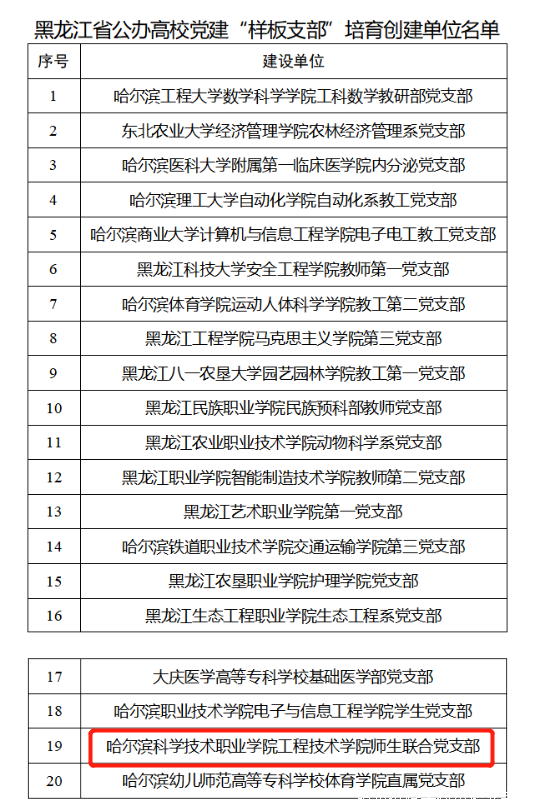 黑龙江省公办高校党建“样板支部”培育创建单位名单

| 序号 | 建设单位 |
|---|---|
| 1 | 哈尔滨工程大学数学科学学院工科数学教研部党支部 |
| 2 | 东北农业大学经济管理学院农林经济管理系党支部 |
| 3 | 哈尔滨医科大学附属第一临床医学院内分泌党支部 |
| 4 | 哈尔滨理工大学自动化学院自动化系教工党支部 |
| 5 | 哈尔滨商业大学计算机与信息工程学院电子电工教工党支部 |
| 6 | 黑龙江科技大学安全工程学院教师第一党支部 |
| 7 | 哈尔滨体育学院运动人体科学学院教工第二党支部 |
| 8 | 黑龙江工程学院马克思主义学院第三党支部 |
| 9 | 黑龙江八一农垦大学园艺园林学院教工第一党支部 |
| 10 | 黑龙江民族职业学院民族预科部教师党支部 |
| 11 | 黑龙江农业职业技术学院动物科学系党支部 |
| 12 | 黑龙江职业学院智能制造技术学院教师第二党支部 |
| 13 | 黑龙江艺术职业学院第一党支部 |
| 14 | 哈尔滨铁道职业技术学院交通运输学院第三党支部 |
| 15 | 黑龙江农垦职业学院护理学院党支部 |
| 16 | 黑龙江生态工程职业学院生态工程系党支部 |

| 17 | 大庆医学高等专科学校基础医学部党支部 |
|---|---|
| 18 | 哈尔滨职业技术学院电子与信息工程学院学生党支部 |
| 19 | 哈尔滨科学技术职业学院工程技术学院师生联合党支部 |
| 20 | 哈尔滨幼儿师范高等专科学校体育学院直属党支部 |